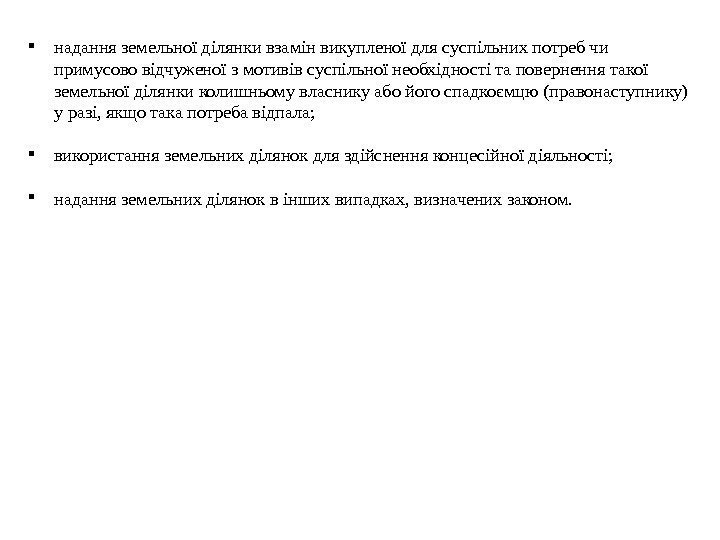 ▪ надання земельної ділянки взамін викупленої для суспільних потреб чи примусово відчуженої з мотивів суспільної необхідності та повернення такої земельної ділянки колишньому власнику або його спадкоємцю (правонаступнику) у разі, якщо така потреба відпала;

▪ використання земельних ділянок для здійснення концесійної діяльності;

▪ надання земельних ділянок в інших випадках, визначених законом.